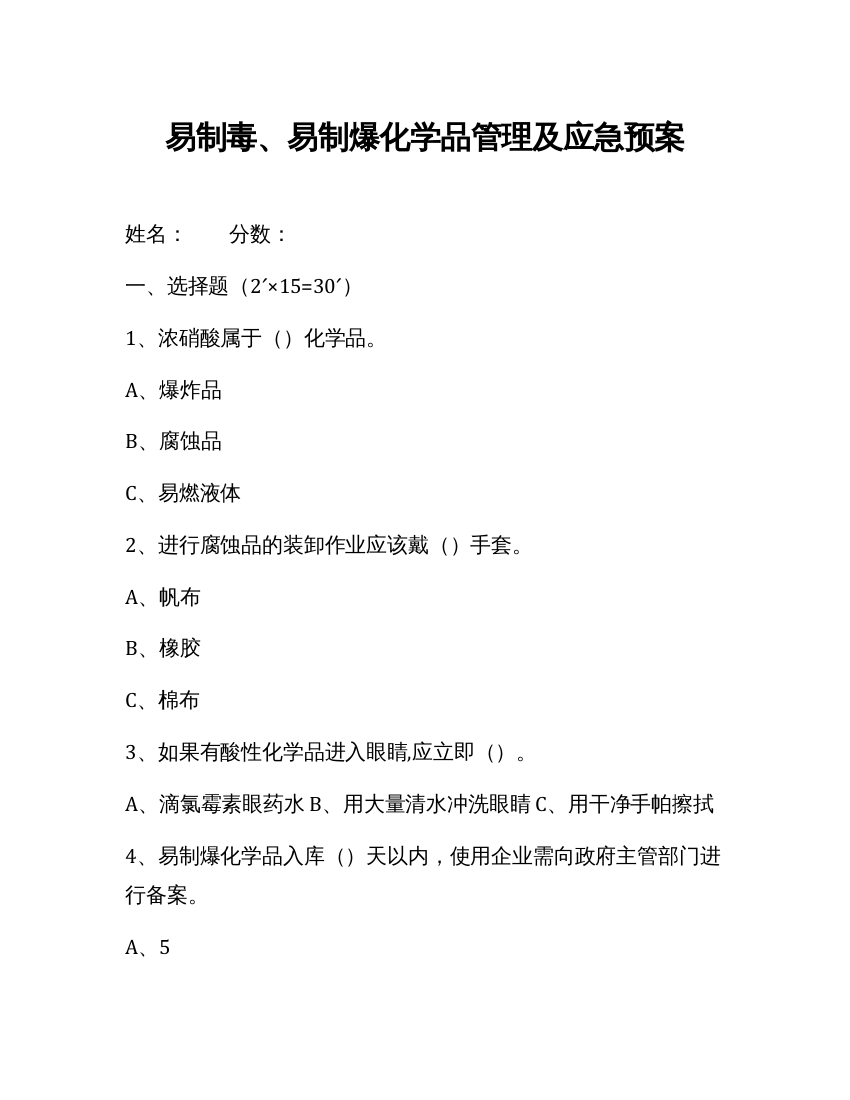 易制毒、易制爆化学品管理及应急预案

姓名：　　分数：

一、选择题（2′×15=30′）

1、浓硝酸属于（）化学品。

A、爆炸品

B、腐蚀品

C、易燃液体

2、进行腐蚀品的装卸作业应该戴（）手套。

A、帆布

B、橡胶

C、棉布

3、如果有酸性化学品进入眼睛,应立即（）。

A、滴氯霉素眼药水 B、用大量清水冲洗眼睛 C、用干净手帕擦拭

4、易制爆化学品入库（）天以内，使用企业需向政府主管部门进行备案。

A、5